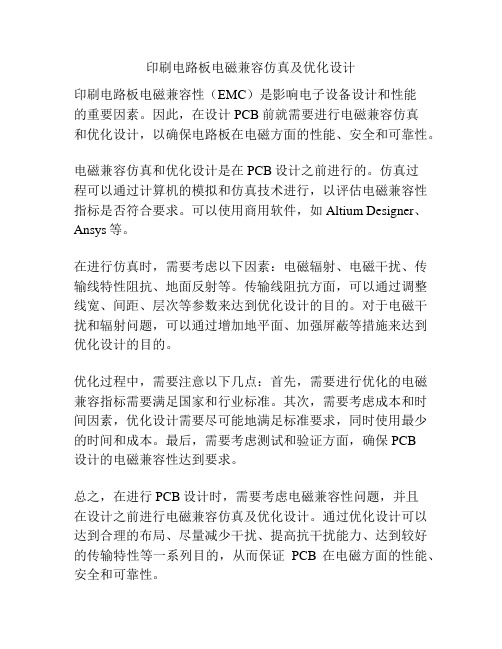 印刷电路板电磁兼容仿真及优化设计

印刷电路板电磁兼容性（EMC）是影响电子设备设计和性能的重要因素。因此，在设计 PCB 前就需要进行电磁兼容仿真和优化设计，以确保电路板在电磁方面的性能、安全和可靠性。

电磁兼容仿真和优化设计是在 PCB 设计之前进行的。仿真过程可以通过计算机的模拟和仿真技术进行，以评估电磁兼容性指标是否符合要求。可以使用商用软件，如 Altium Designer、Ansys 等。

在进行仿真时，需要考虑以下因素：电磁辐射、电磁干扰、传输线特性阻抗、地面反射等。传输线阻抗方面，可以通过调整线宽、间距、层次等参数来达到优化设计的目的。对于电磁干扰和辐射问题，可以通过增加地平面、加强屏蔽等措施来达到优化设计的目的。

优化过程中，需要注意以下几点：首先，需要进行优化的电磁兼容指标需要满足国家和行业标准。其次，需要考虑成本和时间因素，优化设计需要尽可能地满足标准要求，同时使用最少的时间和成本。最后，需要考虑测试和验证方面，确保 PCB 设计的电磁兼容性达到要求。

总之，在进行 PCB 设计时，需要考虑电磁兼容性问题，并且在设计之前进行电磁兼容仿真及优化设计。通过优化设计可以达到合理的布局、尽量减少干扰、提高抗干扰能力、达到较好的传输特性等一系列目的，从而保证 PCB 在电磁方面的性能、安全和可靠性。